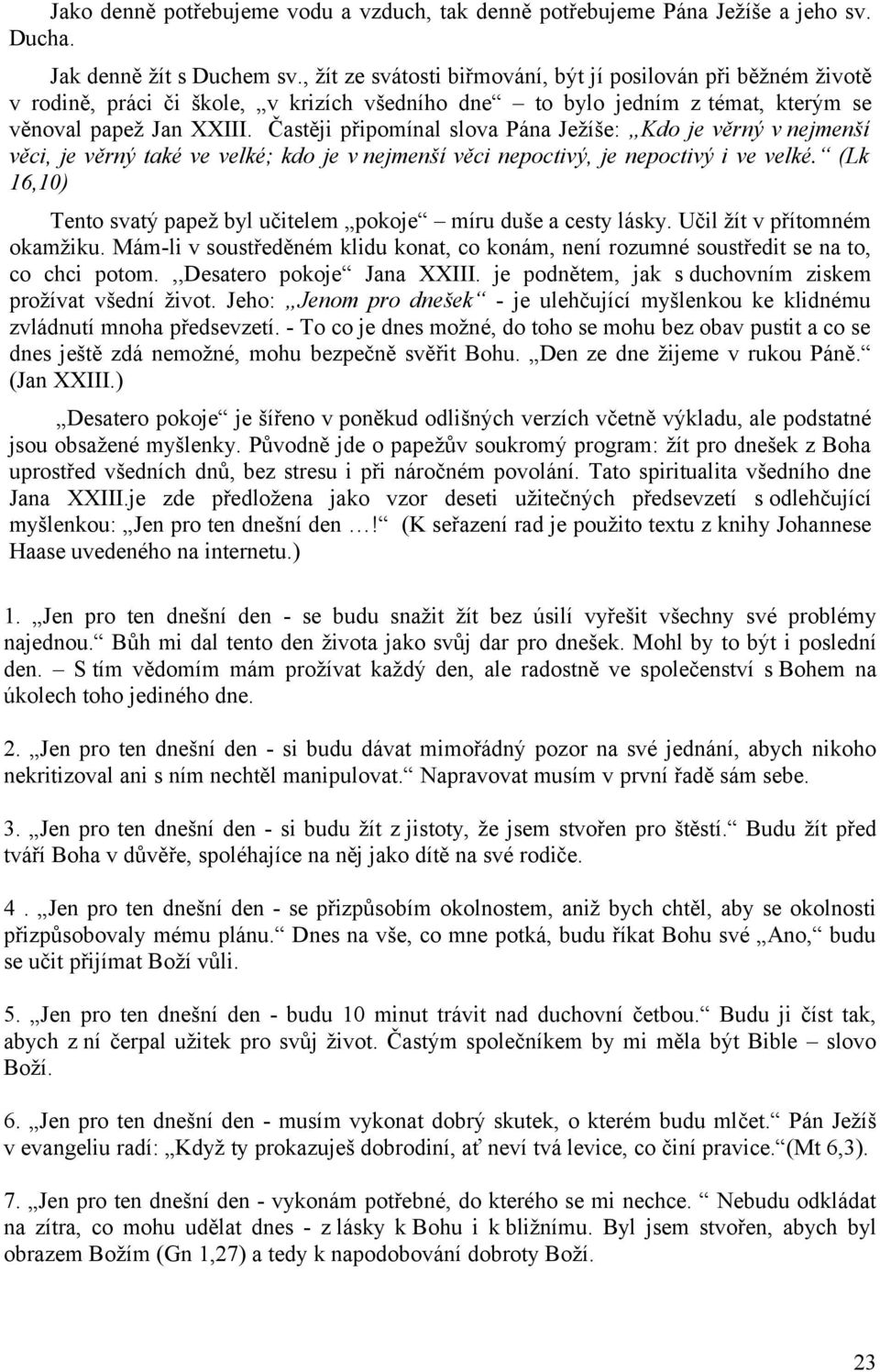 Jako denně potřebujeme vodu a vzduch, tak denně potřebujeme Pána Ježíše a jeho sv. Ducha.

Jak denně žít s Duchem sv., žít ze svátosti biřmování, být jí posilován při běžném životě v rodině, práci či škole, „v krizích všedního dne“ – to bylo jedním z témat, kterým se věnoval papež Jan XXIII. Častěji připomínal slova Pána Ježíše: „Kdo je věrný v nejmenší věci, je věrný také ve velké; kdo je v nejmenší věci nepoctivý, je nepoctivý i ve velké.“ (Lk 16,10)

Tento svatý papež byl učitelem „pokoje“ – míru duše a cesty lásky. Učil žít v přítomném okamžiku. Mám-li v soustředěném klidu konat, co konám, není rozumné soustředit se na to, co chci potom. ,,Desatero pokoje“ Jana XXIII. je podnětem, jak s duchovním ziskem prožívat všední život. Jeho: „Jenom pro dnešek“ - je ulehčující myšlenkou ke klidnému zvládnutí mnoha předsevzetí. - To co je dnes možné, do toho se mohu bez obav pustit a co se dnes ještě zdá nemožné, mohu bezpečně svěřit Bohu. „Den ze dne žijeme v rukou Páně.“ (Jan XXIII.)

„Desatero pokoje“ je šířeno v poněkud odlišných verzích včetně výkladu, ale podstatné jsou obsažené myšlenky. Původně jde o papežův soukromý program: žít pro dnešek z Boha uprostřed všedních dnů, bez stresu i při náročném povolání. Tato spiritualita všedního dne Jana XXIII.je zde předložena jako vzor deseti užitečných předsevzetí s odlehčující myšlenkou: „Jen pro ten dnešní den …!“ (K seřazení rad je použito textu z knihy Johannese Haase uvedeného na internetu.)

1. „Jen pro ten dnešní den - se budu snažit žít bez úsilí vyřešit všechny své problémy najednou.“ Bůh mi dal tento den života jako svůj dar pro dnešek. Mohl by to být i poslední den. – S tím vědomím mám prožívat každý den, ale radostně ve společenství s Bohem na úkolech toho jediného dne.

2. „Jen pro ten dnešní den - si budu dávat mimořádný pozor na své jednání, abych nikoho nekritizoval ani s ním nechtěl manipulovat.“ Napravovat musím v první řadě sám sebe.

3. „Jen pro ten dnešní den - si budu žít z jistoty, že jsem stvořen pro štěstí.“ Budu žít před tváří Boha v důvěře, spoléhajíce na něj jako dítě na své rodiče.

4 . „Jen pro ten dnešní den - se přizpůsobím okolnostem, aniž bych chtěl, aby se okolnosti přizpůsobovaly mému plánu.“ Dnes na vše, co mne potká, budu říkat Bohu své „Ano,“ budu se učit přijímat Boží vůli.

5. „Jen pro ten dnešní den - budu 10 minut trávit nad duchovní četbou.“ Budu ji číst tak, abych z ní čerpal užitek pro svůj život. Častým společníkem by mi měla být Bible – slovo Boží.

6. „Jen pro ten dnešní den - musím vykonat dobrý skutek, o kterém budu mlčet.“ Pán Ježíš v evangeliu radí: „Když ty prokazuješ dobrodiní, ať neví tvá levice, co činí pravice.“(Mt 6,3).

7. „Jen pro ten dnešní den - vykonám potřebné, do kterého se mi nechce. “ Nebudu odkládat na zítra, co mohu udělat dnes - z lásky k Bohu i k bližnímu. Byl jsem stvořen, abych byl obrazem Božím (Gn 1,27) a tedy k napodobování dobroty Boží.

23